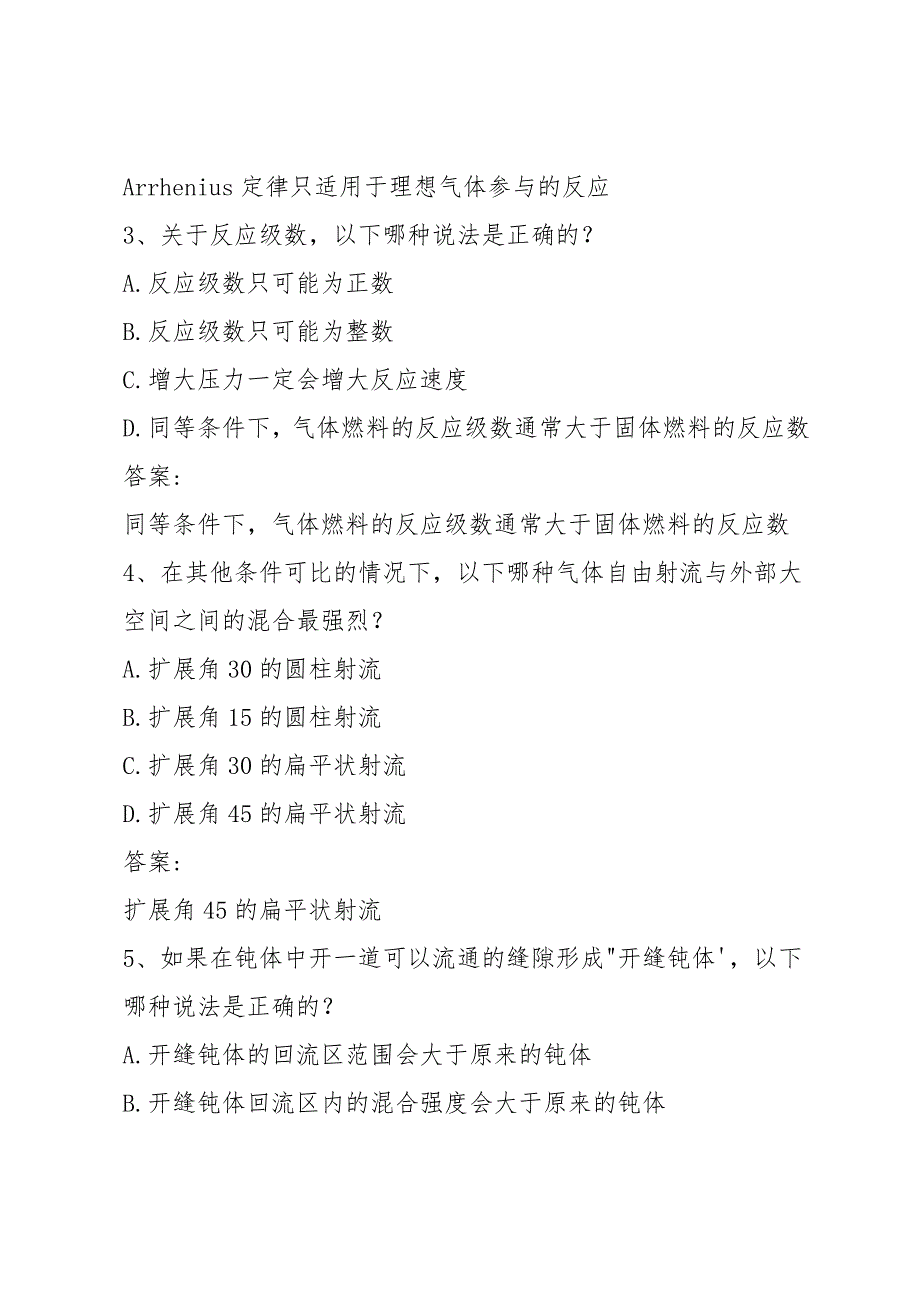 Arrhenius 定律只适用于理想气体参与的反应

3、关于反应级数，以下哪种说法是正确的？

A.反应级数只可能为正数

B.反应级数只可能为整数

C.增大压力一定会增大反应速度

D.同等条件下，气体燃料的反应级数通常大于固体燃料的反应数

答案:

同等条件下，气体燃料的反应级数通常大于固体燃料的反应数

4、在其他条件可比的情况下，以下哪种气体自由射流与外部大空间之间的混合最强烈？

A.扩展角 30 的圆柱射流

B.扩展角 15 的圆柱射流

C.扩展角 30 的扁平状射流

D.扩展角 45 的扁平状射流

答案:

扩展角 45 的扁平状射流

5、如果在钝体中开一道可以流通的缝隙形成"开缝钝体'，以下哪种说法是正确的？

A.开缝钝体的回流区范围会大于原来的钝体

B.开缝钝体回流区内的混合强度会大于原来的钝体